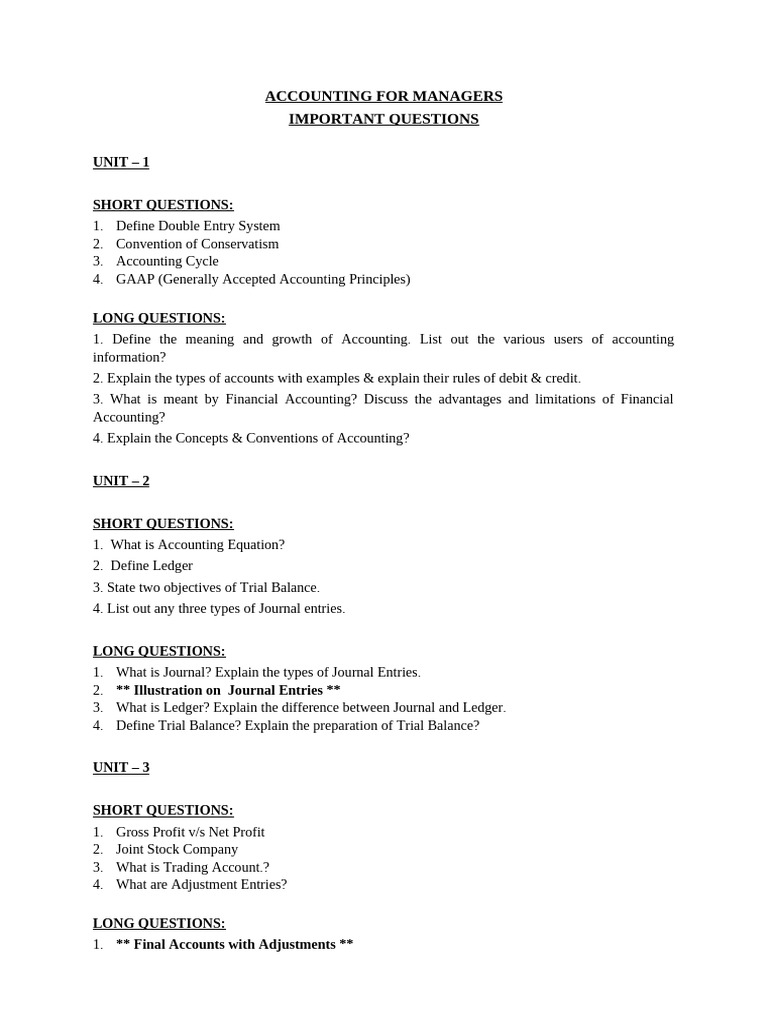 ACCOUNTING FOR MANAGERS
IMPORTANT QUESTIONS

UNIT – 1

SHORT QUESTIONS:
1. Define Double Entry System
2. Convention of Conservatism
3. Accounting Cycle
4. GAAP (Generally Accepted Accounting Principles)

LONG QUESTIONS:
1. Define the meaning and growth of Accounting. List out the various users of accounting information?
2. Explain the types of accounts with examples & explain their rules of debit & credit.
3. What is meant by Financial Accounting? Discuss the advantages and limitations of Financial Accounting?
4. Explain the Concepts & Conventions of Accounting?

UNIT – 2

SHORT QUESTIONS:
1. What is Accounting Equation?
2. Define Ledger
3. State two objectives of Trial Balance.
4. List out any three types of Journal entries.

LONG QUESTIONS:
1. What is Journal? Explain the types of Journal Entries.
2. ** Illustration on Journal Entries **
3. What is Ledger? Explain the difference between Journal and Ledger.
4. Define Trial Balance? Explain the preparation of Trial Balance?

UNIT – 3

SHORT QUESTIONS:
1. Gross Profit v/s Net Profit
2. Joint Stock Company
3. What is Trading Account.?
4. What are Adjustment Entries?

LONG QUESTIONS:
1. ** Final Accounts with Adjustments **